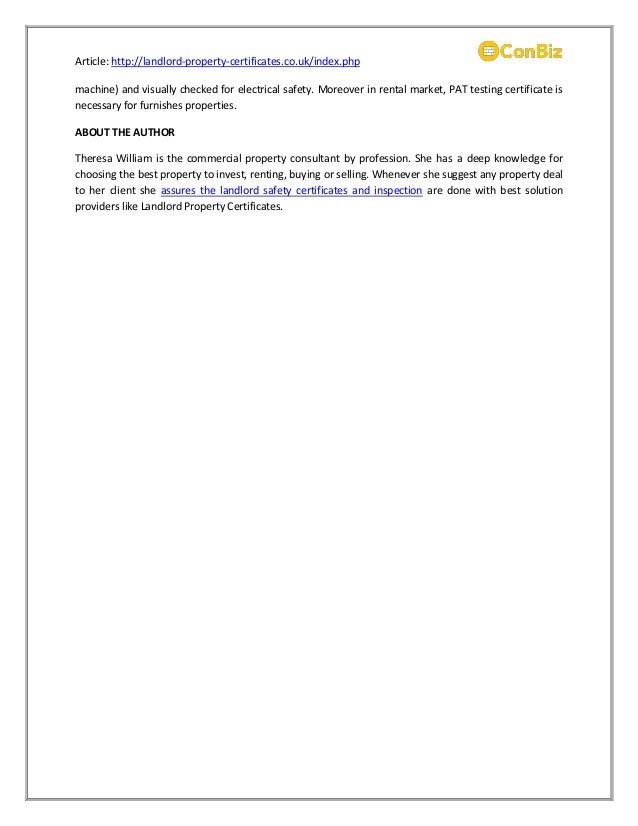 Article: http://landlord-property-certificates.co.uk/index.php

ConBiz

machine) and visually checked for electrical safety. Moreover in rental market, PAT testing certificate is necessary for furnishes properties.

ABOUT THE AUTHOR

Theresa William is the commercial property consultant by profession. She has a deep knowledge for choosing the best property to invest, renting, buying or selling. Whenever she suggest any property deal to her client she assures the landlord safety certificates and inspection are done with best solution providers like Landlord Property Certificates.